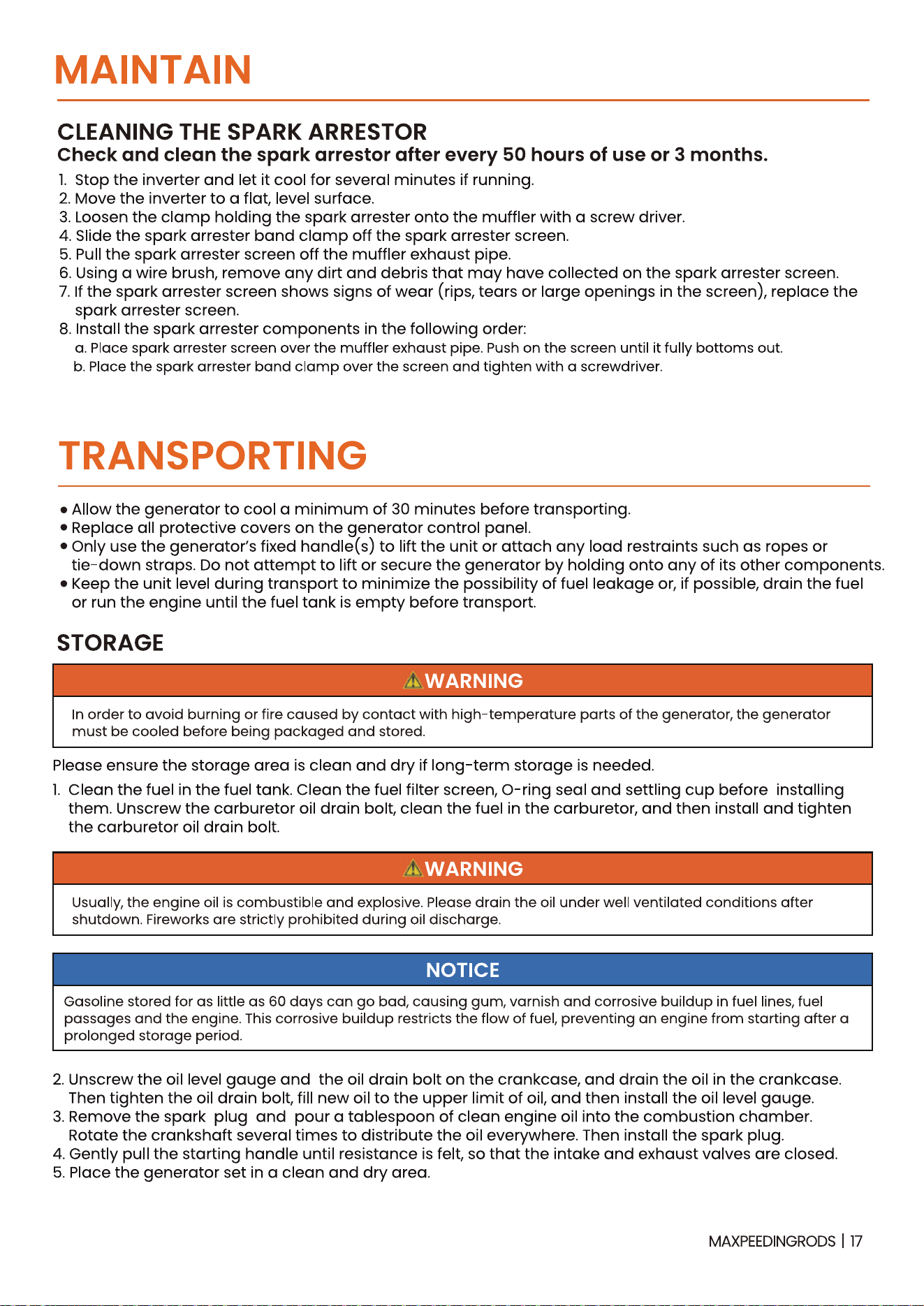 MAINTAIN

CLEANING THE SPARK ARRESTOR
Check and clean the spark arrestor after every 50 hours of use or 3 months.

1. Stop the inverter and let it cool for several minutes if running.
2. Move the inverter to a flat, level surface.
3. Loosen the clamp holding the spark arrester onto the muffler with a screw driver.
4. Slide the spark arrester band clamp off the spark arrester screen.
5. Pull the spark arrester screen off the muffler exhaust pipe.
6. Using a wire brush, remove any dirt and debris that may have collected on the spark arrester screen.
7. If the spark arrester screen shows signs of wear (rips, tears or large openings in the screen), replace the spark arrester screen.
8. Install the spark arrester components in the following order:
a. Place spark arrester screen over the muffler exhaust pipe. Push on the screen until it fully bottoms out.
b. Place the spark arrester band clamp over the screen and tighten with a screwdriver.

TRANSPORTING

• Allow the generator to cool a minimum of 30 minutes before transporting.
• Replace all protective covers on the generator control panel.
• Only use the generator's fixed handle(s) to lift the unit or attach any load restraints such as ropes or tie-down straps. Do not attempt to lift or secure the generator by holding onto any of its other components.
• Keep the unit level during transport to minimize the possibility of fuel leakage or, if possible, drain the fuel or run the engine until the fuel tank is empty before transport.

STORAGE

WARNING

In order to avoid burning or fire caused by contact with high-temperature parts of the generator, the generator must be cooled before being packaged and stored.

Please ensure the storage area is clean and dry if long-term storage is needed.

1. Clean the fuel in the fuel tank. Clean the fuel filter screen, O-ring seal and settling cup before installing them. Unscrew the carburetor oil drain bolt, clean the fuel in the carburetor, and then install and tighten the carburetor oil drain bolt.

WARNING

Usually, the engine oil is combustible and explosive. Please drain the oil under well ventilated conditions after shutdown. Fireworks are strictly prohibited during oil discharge.

NOTICE

Gasoline stored for as little as 60 days can go bad, causing gum, varnish and corrosive buildup in fuel lines, fuel passages and the engine. This corrosive buildup restricts the flow of fuel, preventing an engine from starting after a prolonged storage period.

2. Unscrew the oil level gauge and the oil drain bolt on the crankcase, and drain the oil in the crankcase. Then tighten the oil drain bolt, fill new oil to the upper limit of oil, and then install the oil level gauge.
3. Remove the spark plug and pour a tablespoon of clean engine oil into the combustion chamber. Rotate the crankshaft several times to distribute the oil everywhere. Then install the spark plug.
4. Gently pull the starting handle until resistance is felt, so that the intake and exhaust valves are closed.
5. Place the generator set in a clean and dry area.

MAXPEEDINGRODS | 17